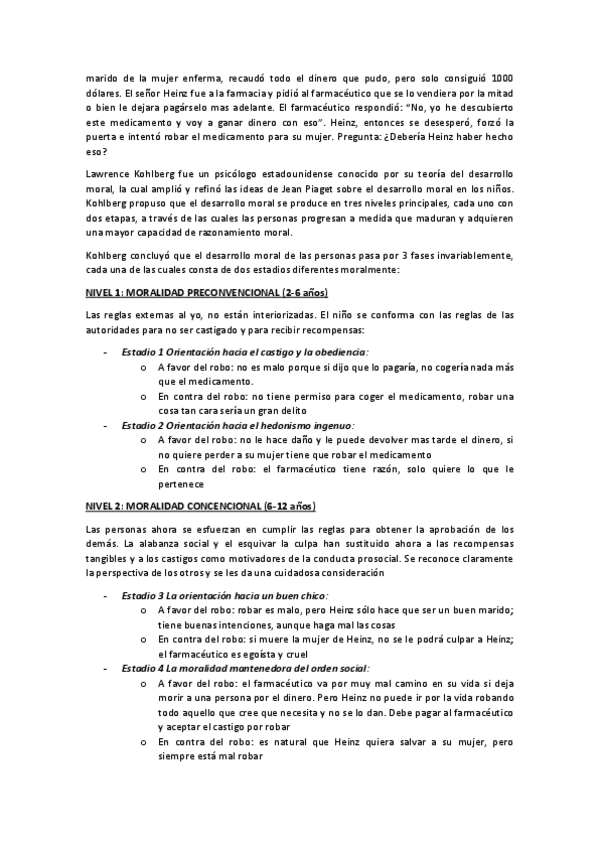 marido de la mujer enferma, recaudó todo el dinero que pudo, pero solo consiguió 1000 dólares. El señor Heinz fue a la farmacia y pidió al farmacéutico que se lo vendiera por la mitad o bien le dejara pagárselo mas adelante. El farmacéutico respondió: "No, yo he descubierto este medicamento y voy a ganar dinero con eso". Heinz, entonces se desesperó, forzó la puerta e intentó robar el medicamento para su mujer. Pregunta: ¿Debería Heinz haber hecho eso?

Lawrence Kohlberg fue un psicólogo estadounidense conocido por su teoría del desarrollo moral, la cual amplió y refinó las ideas de Jean Piaget sobre el desarrollo moral en los niños. Kohlberg propuso que el desarrollo moral se produce en tres niveles principales, cada uno con dos etapas, a través de las cuales las personas progresan a medida que maduran y adquieren una mayor capacidad de razonamiento moral.

Kohlberg concluyó que el desarrollo moral de las personas pasa por 3 fases invariablemente, cada una de las cuales consta de dos estadios diferentes moralmente:

NIVEL 1: MORALIDAD PRECONVENCIONAL (2-6 años)

Las reglas externas al yo, no están interiorizadas. El niño se conforma con las reglas de las autoridades para no ser castigado y para recibir recompensas:

- Estadio 1 Orientación hacia el castigo y la obediencia:
  o A favor del robo: no es malo porque si dijo que lo pagaría, no cogería nada más que el medicamento.
  o En contra del robo: no tiene permiso para coger el medicamento, robar una cosa tan cara sería un gran delito
- Estadio 2 Orientación hacia el hedonismo ingenuo:
  o A favor del robo: no le hace daño y le puede devolver mas tarde el dinero, si no quiere perder a su mujer tiene que robar el medicamento
  o En contra del robo: el farmacéutico tiene razón, solo quiere lo que le pertenece

NIVEL 2: MORALIDAD CONCENCIONAL (6-12 años)

Las personas ahora se esfuerzan en cumplir las reglas para obtener la aprobación de los demás. La alabanza social y el esquivar la culpa han sustituido ahora a las recompensas tangibles y a los castigos como motivadores de la conducta prosocial. Se reconoce claramente la perspectiva de los otros y se les da una cuidadosa consideración

- Estadio 3 La orientación hacia un buen chico:
  o A favor del robo: robar es malo, pero Heinz sólo hace que ser un buen marido; tiene buenas intenciones, aunque haga mal las cosas
  o En contra del robo: si muere la mujer de Heinz, no se le podrá culpar a Heinz; el farmacéutico es egoísta y cruel
- Estadio 4 La moralidad mantenedora del orden social:
  o A favor del robo: el farmacéutico va por muy mal camino en su vida si deja morir a una persona por el dinero. Pero Heinz no puede ir por la vida robando todo aquello que cree que necesita y no se lo dan. Debe pagar al farmacéutico y aceptar el castigo por robar
  o En contra del robo: es natural que Heinz quiera salvar a su mujer, pero siempre está mal robar